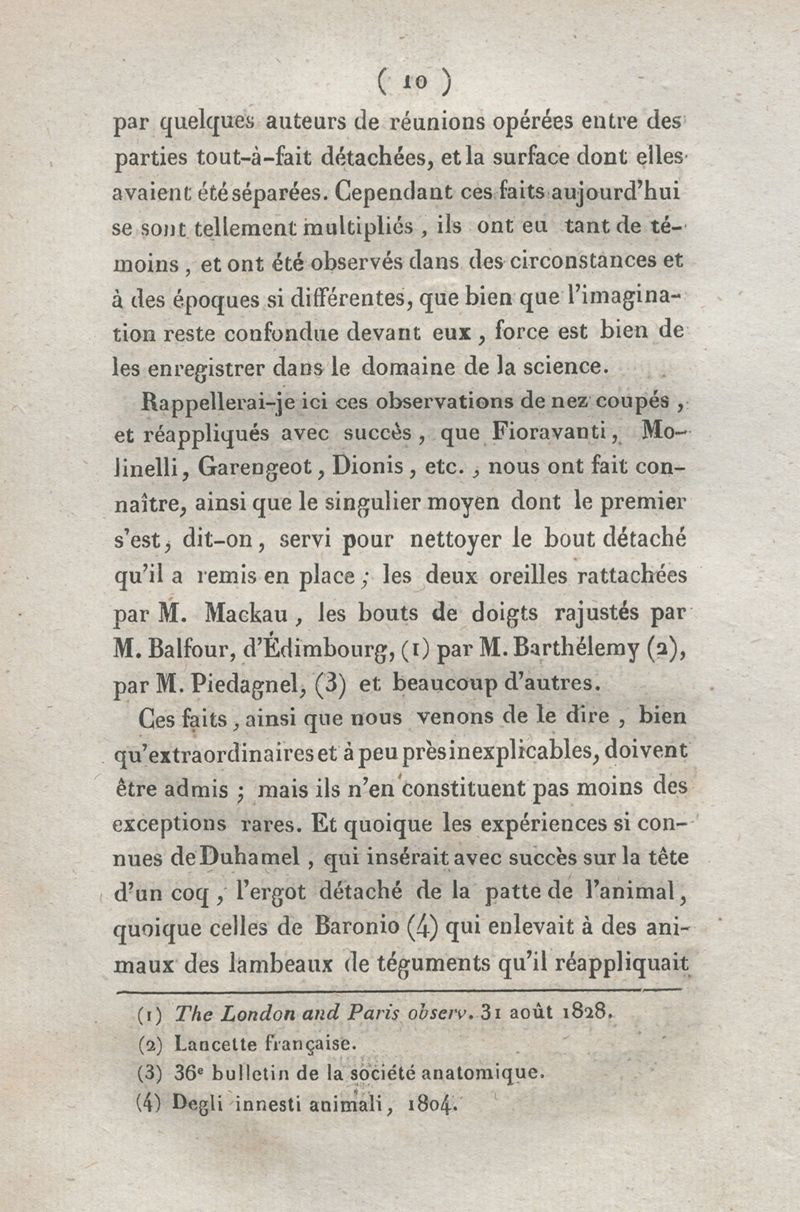 ( 10 )

par quelques auteurs de réunions opérées entre des parties tout-à-fait détachées, et la surface dont elles avaient été séparées. Cependant ces faits aujourd'hui se sont tellement multipliés, ils ont eu tant de témoins, et ont été observés dans des circonstances et à des époques si différentes, que bien que l'imagination reste confondue devant eux, force est bien de les enregistrer dans le domaine de la science.

Rappellerai-je ici ces observations de nez coupés, et réappliqués avec succès, que Fioravanti, Molinelli, Garengeot, Dionis, etc., nous ont fait connaître, ainsi que le singulier moyen dont le premier s'est, dit-on, servi pour nettoyer le bout détaché qu'il a remis en place; les deux oreilles rattachées par M. Mackau, les bouts de doigts rajustés par M. Balfour, d'Édimbourg, (1) par M. Barthélemy (2), par M. Piedagnel, (3) et beaucoup d'autres.

Ces faits, ainsi que nous venons de le dire, bien qu'extraordinaires et à peu près inexplicables, doivent être admis; mais ils n'en constituent pas moins des exceptions rares. Et quoique les expériences si connues de Duhamel, qui insérait avec succès sur la tête d'un coq, l'ergot détaché de la patte de l'animal, quoique celles de Baronio (4) qui enlevait à des animaux des lambeaux de téguments qu'il réappliquait

(1) The London and Paris observ. 31 août 1828.
(2) Lancette française.
(3) 36e bulletin de la société anatomique.
(4) Degli innesti animali, 1804.